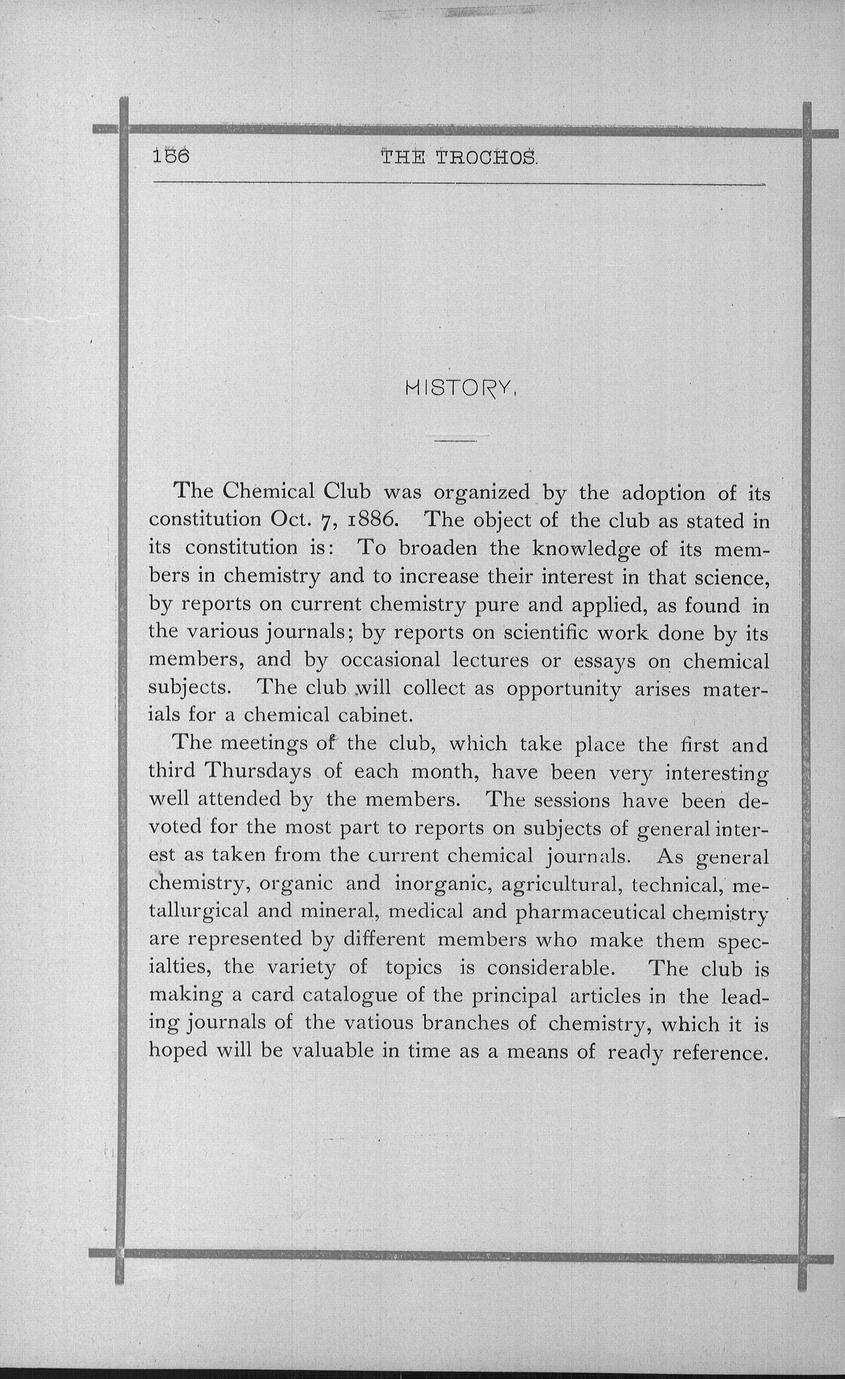 156 THE TROCHOS.

HISTORY.

The Chemical Club was organized by the adoption of its constitution Oct. 7, 1886. The object of the club as stated in its constitution is: To broaden the knowledge of its members in chemistry and to increase their interest in that science, by reports on current chemistry pure and applied, as found in the various journals; by reports on scientific work done by its members, and by occasional lectures or essays on chemical subjects. The club will collect as opportunity arises materials for a chemical cabinet.

The meetings of the club, which take place the first and third Thursdays of each month, have been very interesting well attended by the members. The sessions have been devoted for the most part to reports on subjects of general interest as taken from the current chemical journals. As general chemistry, organic and inorganic, agricultural, technical, metallurgical and mineral, medical and pharmaceutical chemistry are represented by different members who make them specialties, the variety of topics is considerable. The club is making a card catalogue of the principal articles in the leading journals of the vatious branches of chemistry, which it is hoped will be valuable in time as a means of ready reference.